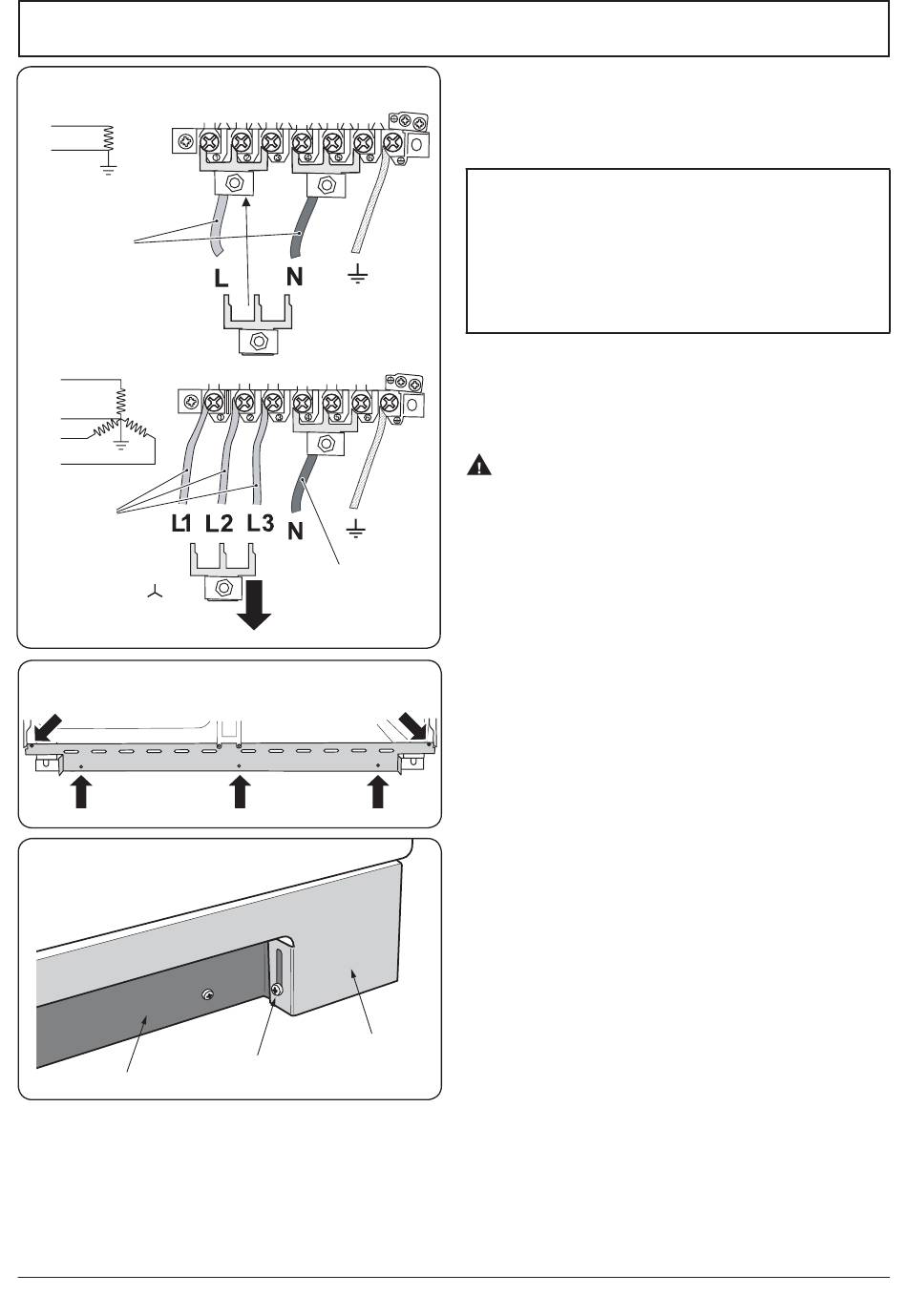 L N

L1 L2 L3 N